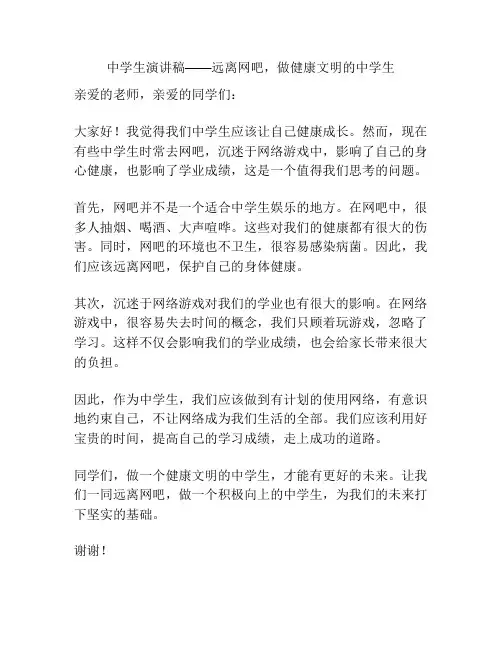 中学生演讲稿——远离网吧，做健康文明的中学生

亲爱的老师，亲爱的同学们：

大家好！我觉得我们中学生应该让自己健康成长。然而，现在有些中学生时常去网吧，沉迷于网络游戏中，影响了自己的身心健康，也影响了学业成绩，这是一个值得我们思考的问题。

首先，网吧并不是一个适合中学生娱乐的地方。在网吧中，很多人抽烟、喝酒、大声喧哗。这些对我们的健康都有很大的伤害。同时，网吧的环境也不卫生，很容易感染病菌。因此，我们应该远离网吧，保护自己的身体健康。

其次，沉迷于网络游戏对我们的学业也有很大的影响。在网络游戏中，很容易失去时间的概念，我们只顾着玩游戏，忽略了学习。这样不仅会影响我们的学业成绩，也会给家长带来很大的负担。

因此，作为中学生，我们应该做到有计划的使用网络，有意识地约束自己，不让网络成为我们生活的全部。我们应该利用好宝贵的时间，提高自己的学习成绩，走上成功的道路。

同学们，做一个健康文明的中学生，才能有更好的未来。让我们一同远离网吧，做一个积极向上的中学生，为我们的未来打下坚实的基础。

谢谢！